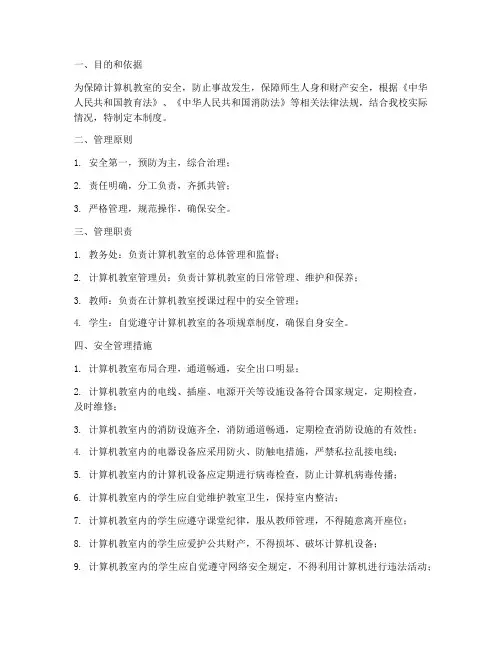 一、目的和依据

为保障计算机教室的安全，防止事故发生，保障师生人身和财产安全，根据《中华人民共和国教育法》、《中华人民共和国消防法》等相关法律法规，结合我校实际情况，特制定本制度。

二、管理原则

1. 安全第一，预防为主，综合治理；

2. 责任明确，分工负责，齐抓共管；

3. 严格管理，规范操作，确保安全。

三、管理职责

1. 教务处：负责计算机教室的总体管理和监督；

2. 计算机教室管理员：负责计算机教室的日常管理、维护和保养；

3. 教师：负责在计算机教室授课过程中的安全管理；

4. 学生：自觉遵守计算机教室的各项规章制度，确保自身安全。

四、安全管理措施

1. 计算机教室布局合理，通道畅通，安全出口明显；

2. 计算机教室内的电线、插座、电源开关等设施设备符合国家规定，定期检查，及时维修；

3. 计算机教室内的消防设施齐全，消防通道畅通，定期检查消防设施的有效性；

4. 计算机教室内的电器设备应采用防火、防触电措施，严禁私拉乱接电线；

5. 计算机教室内的计算机设备应定期进行病毒检查，防止计算机病毒传播；

6. 计算机教室内的学生应自觉维护教室卫生，保持室内整洁；

7. 计算机教室内的学生应遵守课堂纪律，服从教师管理，不得随意离开座位；

8. 计算机教室内的学生应爱护公共财产，不得损坏、破坏计算机设备；

9. 计算机教室内的学生应自觉遵守网络安全规定，不得利用计算机进行违法活动；